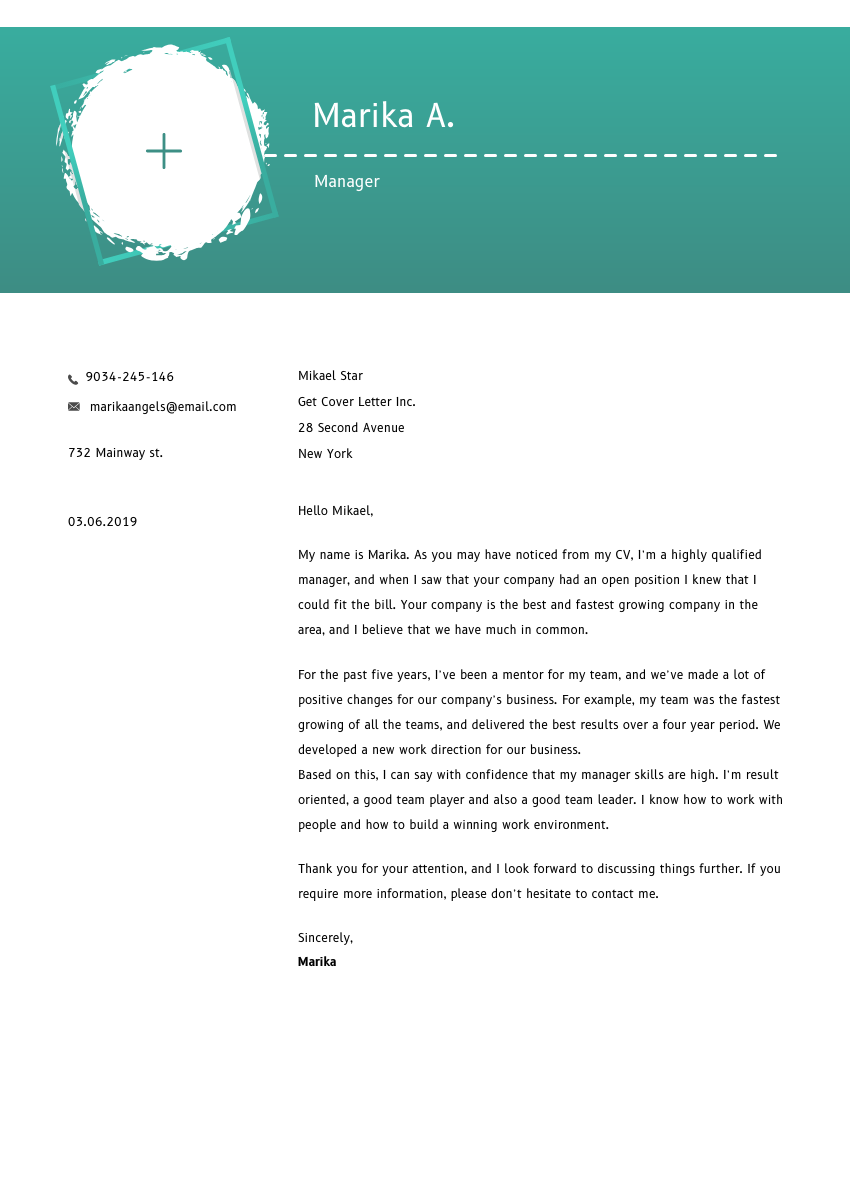 Marika A.

Manager

9034-245-146

marikaangels@email.com

732 Mainway st.

03.06.2019

Mikael Star
Get Cover Letter Inc.
28 Second Avenue
New York

Hello Mikael,

My name is Marika. As you may have noticed from my CV, I'm a highly qualified manager, and when I saw that your company had an open position I knew that I could fit the bill. Your company is the best and fastest growing company in the area, and I believe that we have much in common.

For the past five years, I've been a mentor for my team, and we've made a lot of positive changes for our company's business. For example, my team was the fastest growing of all the teams, and delivered the best results over a four year period. We developed a new work direction for our business.
Based on this, I can say with confidence that my manager skills are high. I'm result oriented, a good team player and also a good team leader. I know how to work with people and how to build a winning work environment.

Thank you for your attention, and I look forward to discussing things further. If you require more information, please don't hesitate to contact me.

Sincerely,
Marika